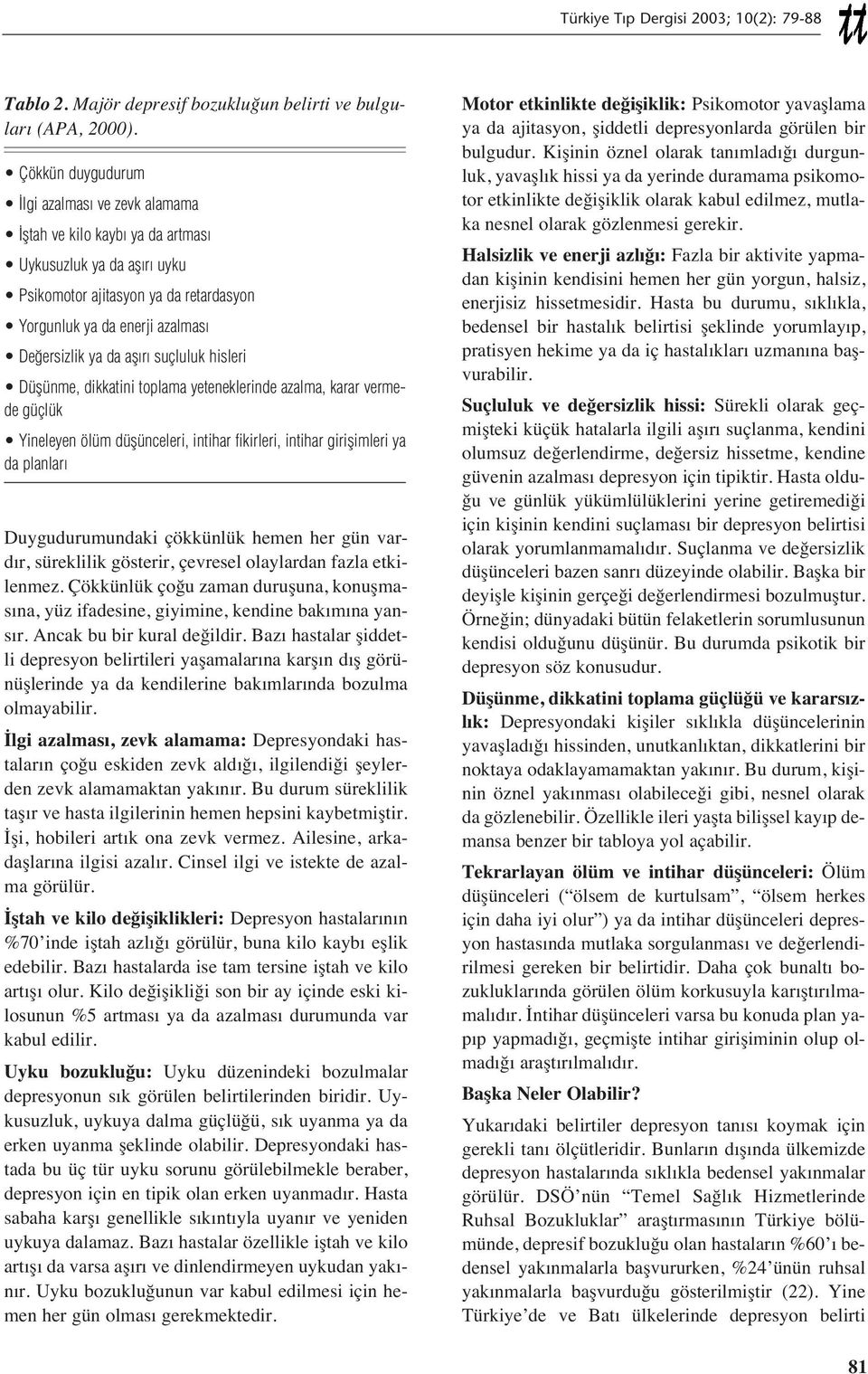 Türkiye Tıp Dergisi 2003; 10(2): 79-88

tt

Tablo 2. Majör depresif bozukluğun belirti ve bulguları (APA, 2000).

• Çökkün duygudurum
• İlgi azalması ve zevk alamama
• İştah ve kilo kaybı ya da artması
• Uykusuzluk ya da aşırı uyku
• Psikomotor ajitasyon ya da retardasyon
• Yorgunluk ya da enerji azalması
• Değersizlik ya da aşırı suçluluk hisleri
• Düşünme, dikkatini toplama yeteneklerinde azalma, karar vermede güçlük
• Yineleyen ölüm düşünceleri, intihar fikirleri, intihar girişimleri ya da planları

Duygudurumundaki çökkünlük hemen her gün vardır, süreklilik gösterir, çevresel olaylardan fazla etkilenmez. Çökkünlük çoğu zaman duruşuna, konuşmasına, yüz ifadesine, giyimine, kendine bakımına yansır. Ancak bu bir kural değildir. Bazı hastalar şiddetli depresyon belirtileri yaşamalarına karşın dış görünüşlerinde ya da kendilerine bakımlarında bozulma olmayabilir.

İlgi azalması, zevk alamama: Depresyondaki hastaların çoğu eskiden zevk aldığı, ilgilendiği şeylerden zevk alamamaktan yakınır. Bu durum süreklilik taşır ve hasta ilgilerinin hemen hepsini kaybetmiştir. İşi, hobileri artık ona zevk vermez. Ailesine, arkadaşlarına ilgisi azalır. Cinsel ilgi ve istekte de azalma görülür.

İştah ve kilo değişiklikleri: Depresyon hastalarının %70'inde iştah azlığı görülür, buna kilo kaybı eşlik edebilir. Bazı hastalarda ise tam tersine iştah ve kilo artışı olur. Kilo değişikliği son bir ay içinde eski kilosunun %5 artması ya da azalması durumunda var kabul edilir.

Uyku bozukluğu: Uyku düzenindeki bozulmalar depresyonun sık görülen belirtilerinden biridir. Uykusuzluk, uykuya dalma güçlüğü, sık uyanma ya da erken uyanma şeklinde olabilir. Depresyondaki hastada bu üç tür uyku sorunu görülebilmekle beraber, depresyon için en tipik olan erken uyanmadır. Hasta sabaha karşı genellikle sıkıntıyla uyanır ve yeniden uykuya dalamaz. Bazı hastalar özellikle iştah ve kilo artışı da varsa aşırı ve dinlendirmeyen uykudan yakınır. Uyku bozukluğunun var kabul edilmesi için hemen her gün olması gerekmektedir.

Motor etkinlikte değişiklik: Psikomotor yavaşlama ya da ajitasyon, şiddetli depresyonlarda görülen bir bulgudur. Kişinin öznel olarak tanımladığı durgunluk, yavaşlık hissi ya da yerinde duramama psikomotor etkinlikte değişiklik olarak kabul edilmez, mutlaka nesnel olarak gözlenmesi gerekir.

Halsizlik ve enerji azlığı: Fazla bir aktivite yapmadan kişinin kendisini hemen her gün yorgun, halsiz, enerjisiz hissetmesidir. Hasta bu durumu, sıklıkla, bedensel bir hastalık belirtisi şeklinde yorumlayıp, pratisyen hekime ya da iç hastalıkları uzmanına başvurabilir.

Suçluluk ve değersizlik hissi: Sürekli olarak geçmişteki küçük hatalarla ilgili aşırı suçlanma, kendini olumsuz değerlendirme, değersiz hissetme, kendine güvenin azalması depresyon için tipiktir. Hasta olduğu ve günlük yükümlülüklerini yerine getiremediği için kişinin kendini suçlaması bir depresyon belirtisi olarak yorumlanmamalıdır. Suçlanma ve değersizlik düşünceleri bazen sanrı düzeyinde olabilir. Başka bir deyişle kişinin gerçeği değerlendirmesi bozulmuştur. Örneğin; dünyadaki bütün felaketlerin sorumlusunun kendisi olduğunu düşünür. Bu durumda psikotik bir depresyon söz konusudur.

Düşünme, dikkatini toplama güçlüğü ve kararsızlık: Depresyondaki kişiler sıklıkla düşüncelerinin yavaşladığı hissinden, unutkanlıktan, dikkatlerini bir noktaya odaklayamamaktan yakınır. Bu durum, kişinin öznel yakınması olabileceği gibi, nesnel olarak da gözlenebilir. Özellikle ileri yaşta bilişsel kayıp demansa benzer bir tabloya yol açabilir.

Tekrarlayan ölüm ve intihar düşünceleri: Ölüm düşünceleri ("ölsem de kurtulsam", "ölsem herkes için daha iyi olur") ya da intihar düşünceleri depresyon hastasında mutlaka sorgulanması ve değerlendirilmesi gereken bir belirtidir. Daha çok bunaltı bozukluklarında görülen ölüm korkusuyla karıştırılmamalıdır. İntihar düşünceleri varsa bu konuda plan yapıp yapmadığı, geçmişte intihar girişiminin olup olmadığı araştırılmalıdır.

Başka Neler Olabilir?

Yukarıdaki belirtiler depresyon tanısı koymak için gerekli tanı ölçütleridir. Bunların dışında ülkemizde depresyon hastalarında sıklıkla bedensel yakınmalar görülür. DSÖ'nün "Temel Sağlık Hizmetlerinde Ruhsal Bozukluklar" araştırmasının Türkiye bölümünde, depresif bozukluğu olan hastaların %60'ı bedensel yakınmalarla başvururken, %24'ünün ruhsal yakınmalarla başvurduğu gösterilmiştir (22). Yine Türkiye'de ve Batı ülkelerinde depresyon belirti

81